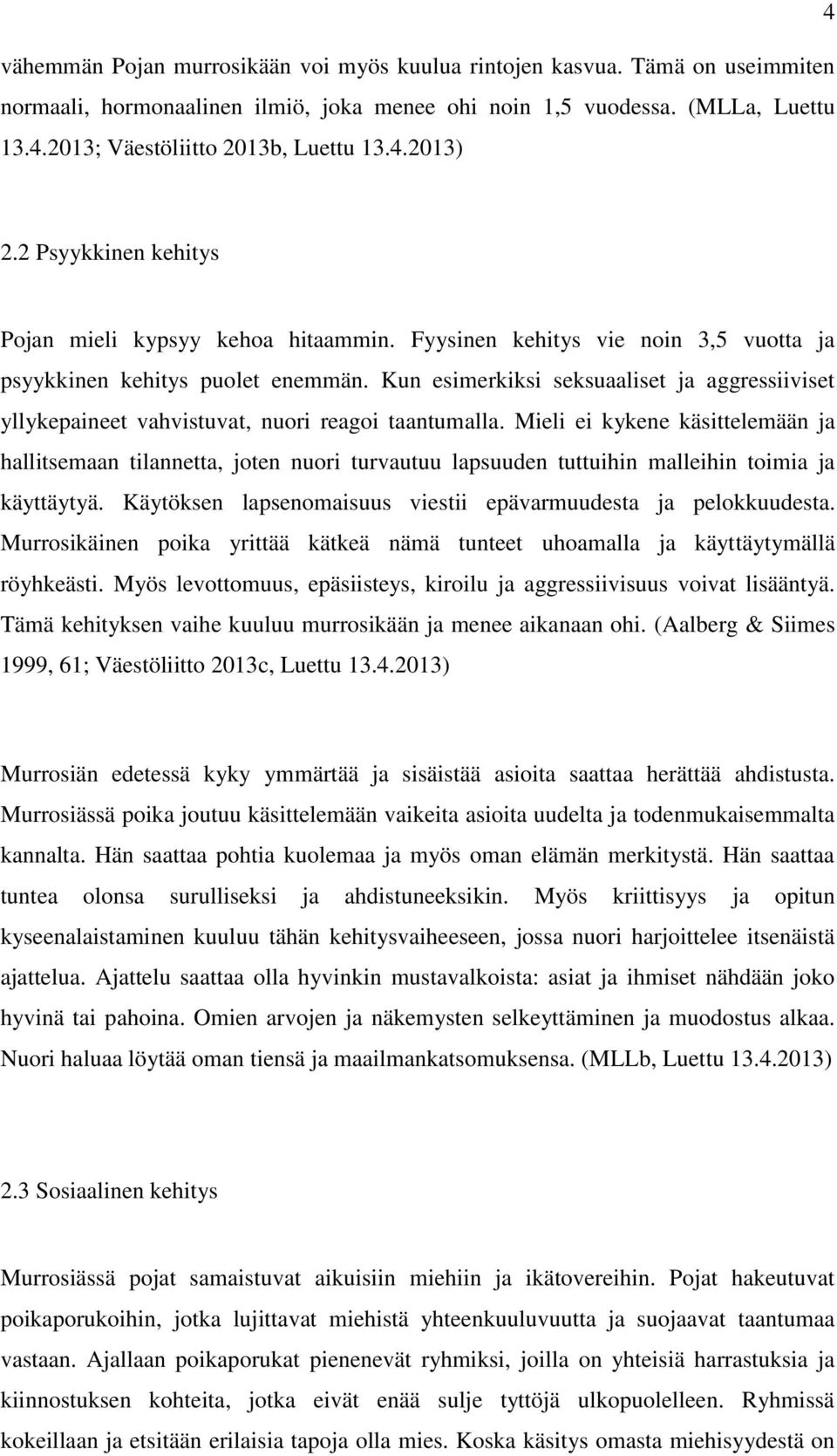 4

vähemmän Pojan murrosikään voi myös kuulua rintojen kasvua. Tämä on useimmiten normaali, hormonaalinen ilmiö, joka menee ohi noin 1,5 vuodessa. (MLLa, Luettu 13.4.2013; Väestöliitto 2013b, Luettu 13.4.2013)

2.2 Psyykkinen kehitys

Pojan mieli kypsyy kehoa hitaammin. Fyysinen kehitys vie noin 3,5 vuotta ja psyykkinen kehitys puolet enemmän. Kun esimerkiksi seksuaaliset ja aggressiiviset yllykepaineet vahvistuvat, nuori reagoi taantumalla. Mieli ei kykene käsittelemään ja hallitsemaan tilannetta, joten nuori turvautuu lapsuuden tuttuihin malleihin toimia ja käyttäytyä. Käytöksen lapsenomaisuus viestii epävarmuudesta ja pelokkuudesta. Murrosikäinen poika yrittää kätkeä nämä tunteet uhoamalla ja käyttäytymällä röyhkeästi. Myös levottomuus, epäsiisteys, kiroilu ja aggressiivisuus voivat lisääntyä. Tämä kehityksen vaihe kuuluu murrosikään ja menee aikanaan ohi. (Aalberg & Siimes 1999, 61; Väestöliitto 2013c, Luettu 13.4.2013)

Murrosiän edetessä kyky ymmärtää ja sisäistää asioita saattaa herättää ahdistusta. Murrosiässä poika joutuu käsittelemään vaikeita asioita uudelta ja todenmukaisemmalta kannalta. Hän saattaa pohtia kuolemaa ja myös oman elämän merkitystä. Hän saattaa tuntea olonsa surulliseksi ja ahdistuneeksikin. Myös kriittisyys ja opitun kyseenalaistaminen kuuluu tähän kehitysvaiheeseen, jossa nuori harjoittelee itsenäistä ajattelua. Ajattelu saattaa olla hyvinkin mustavalkoista: asiat ja ihmiset nähdään joko hyvinä tai pahoina. Omien arvojen ja näkemysten selkeyttäminen ja muodostus alkaa. Nuori haluaa löytää oman tiensä ja maailmankatsomuksensa. (MLLb, Luettu 13.4.2013)

2.3 Sosiaalinen kehitys

Murrosiässä pojat samaistuvat aikuisiin miehiin ja ikätovereihin. Pojat hakeutuvat poikaporukoihin, jotka lujittavat miehistä yhteenkuuluvuutta ja suojaavat taantumaa vastaan. Ajallaan poikaporukat pienenevät ryhmiksi, joilla on yhteisiä harrastuksia ja kiinnostuksen kohteita, jotka eivät enää sulje tyttöjä ulkopuolelleen. Ryhmissä kokeillaan ja etsitään erilaisia tapoja olla mies. Koska käsitys omasta miehisyydestä on